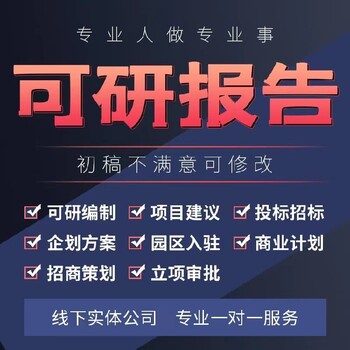 专业人做专业事

可研报告

初稿不满意可修改

可研编制 项目建议 投标招标

企划方案 园区入驻 商业计划

招商策划 立项审批

线下实体公司 专业一对一服务